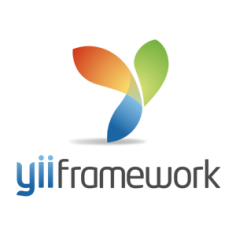 yiiframework